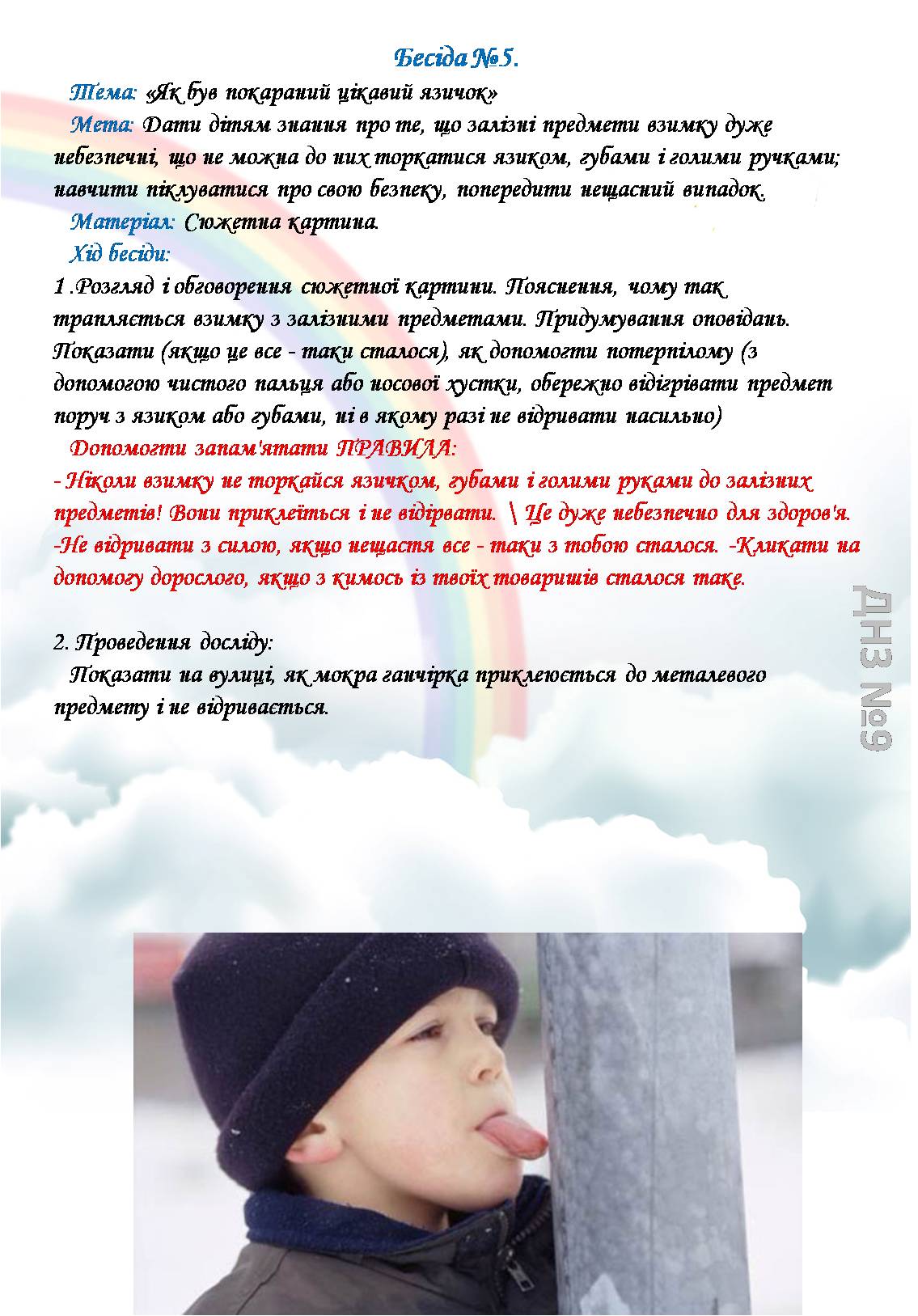 Бесіда №5.

Тема: «Як був покараний цікавий язичок»

Мета: Дати дітям знання про те, що залізні предмети взимку дуже небезпечні, що не можна до них торкатися язиком, губами і голими ручками; навчити піклуватися про свою безпеку, попередити нещасний випадок.

Матеріал: Сюжетна картина.

Хід бесіди:

1 .Розгляд і обговорення сюжетної картини. Пояснення, чому так трапляється взимку з залізними предметами. Придумування оповідань. Показати (якщо це все - таки сталося), як допомогти потерпілому (з допомогою чистого пальця або носової хустки, обережно відігрівати предмет поруч з язиком або губами, ні в якому разі не відривати насильно)

Допомогти запам'ятати ПРАВИЛА:

- Ніколи взимку не торкайся язичком, губами і голими руками до залізних предметів! Вони приклеїться і не відірвати. \ Це дуже небезпечно для здоров'я. -Не відривати з силою, якщо нещастя все - таки з тобою сталося. -Кликати на допомогу дорослого, якщо з кимось із твоїх товаришів сталося таке.

2. Проведення досліду:

Показати на вулиці, як мокра ганчірка приклеюється до металевого предмету і не відривається.

ДНЗ №9